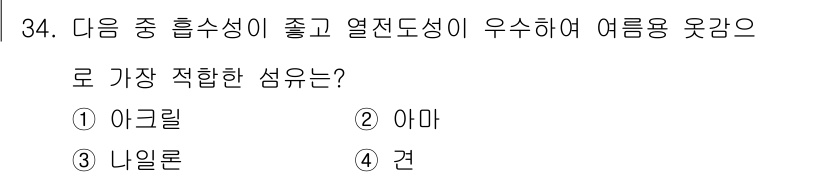 34. 다음 중 흡수성이 좋고 열전도성이 우수하여 여름용 옷감으로 가장 적합한 섬유는?

① 아크릴
② 아마
③ 나일론
④ 견